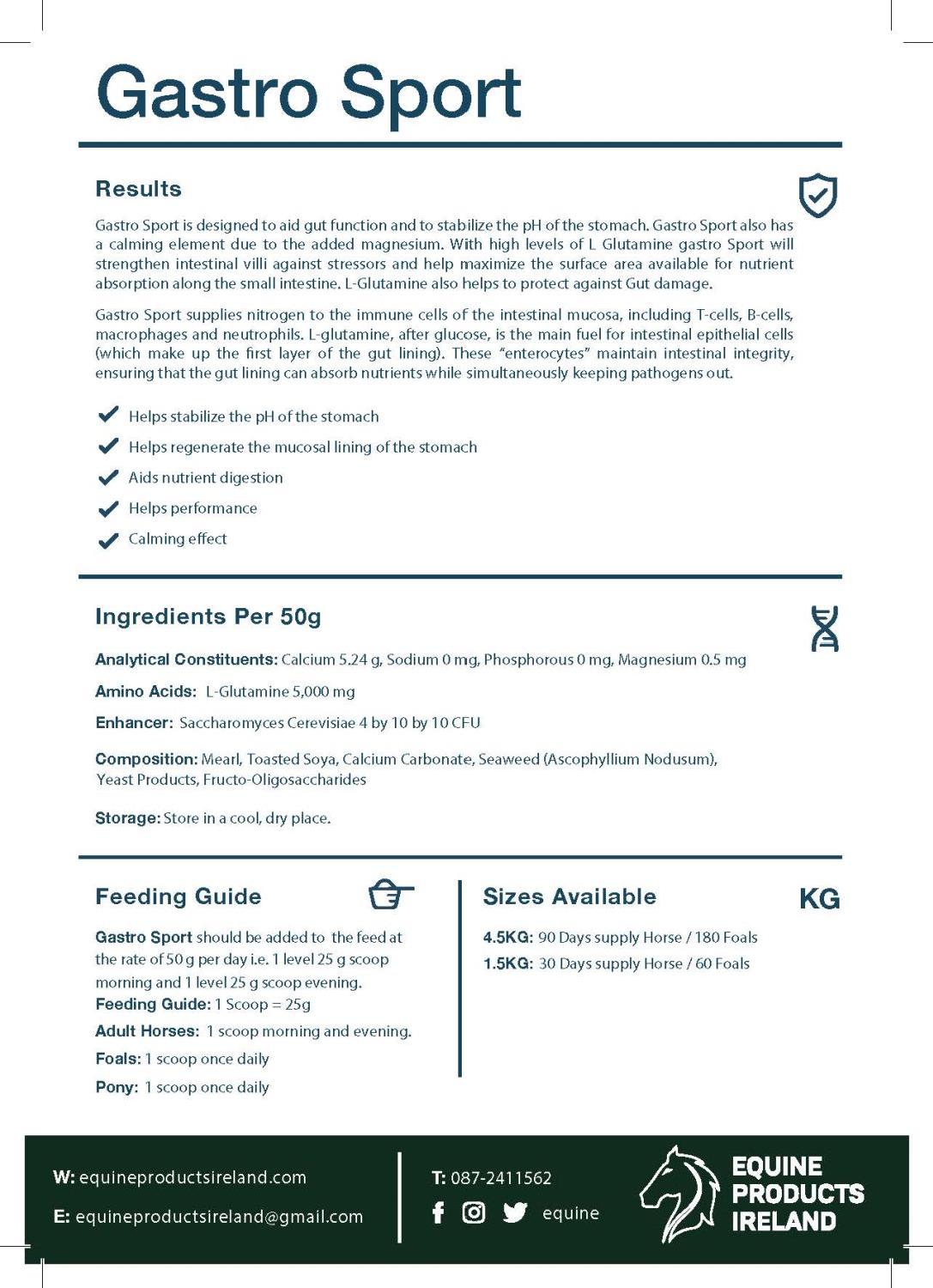 Gastro Sport

Results

Gastro Sport is designed to aid gut function and to stabilize the pH of the stomach. Gastro Sport also has a calming element due to the added magnesium. With high levels of L Glutamine gastro Sport will strengthen intestinal villi against stressors and help maximize the surface area available for nutrient absorption along the small intestine. L-Glutamine also helps to protect against Gut damage.

Gastro Sport supplies nitrogen to the immune cells of the intestinal mucosa, including T-cells, B-cells, macrophages and neutrophils. L-glutamine, after glucose, is the main fuel for intestinal epithelial cells (which make up the first layer of the gut lining). These "enterocytes" maintain intestinal integrity, ensuring that the gut lining can absorb nutrients while simultaneously keeping pathogens out.

Helps stabilize the pH of the stomach
Helps regenerate the mucosal lining of the stomach
Aids nutrient digestion
Helps performance
Calming effect

Ingredients Per 50g

Analytical Constituents: Calcium 5.24 g, Sodium 0 mg, Phosphorous 0 mg, Magnesium 0.5 mg

Amino Acids: L-Glutamine 5,000 mg

Enhancer: Saccharomyces Cerevisiae 4 by 10 by 10 CFU

Composition: Mearl, Toasted Soya, Calcium Carbonate, Seaweed (Ascophyllium Nodusum), Yeast Products, Fructo-Oligosaccharides

Storage: Store in a cool, dry place.

Feeding Guide

Gastro Sport should be added to the feed at the rate of 50 g per day i.e. 1 level 25 g scoop morning and 1 level 25 g scoop evening.
Feeding Guide: 1 Scoop = 25g
Adult Horses: 1 scoop morning and evening.
Foals: 1 scoop once daily
Pony: 1 scoop once daily

Sizes Available

KG

4.5KG: 90 Days supply Horse / 180 Foals
1.5KG: 30 Days supply Horse / 60 Foals

W: equineproductsireland.com
E: equineproductsireland@gmail.com

T: 087-2411562
equine

EQUINE PRODUCTS IRELAND